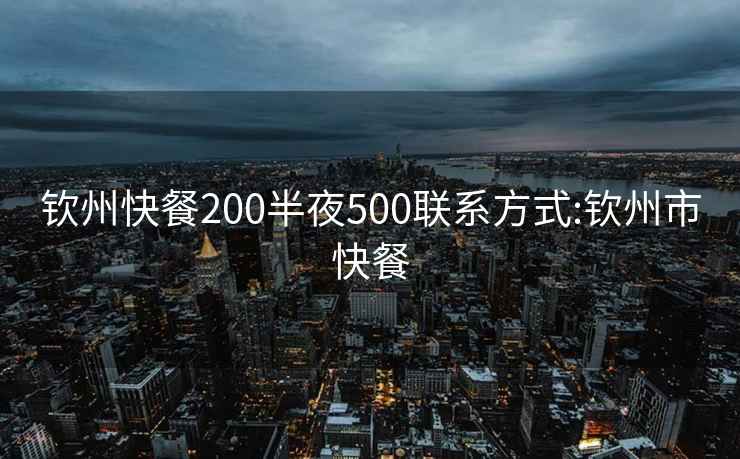 钦州快餐200半夜500联系方式:钦州市快餐